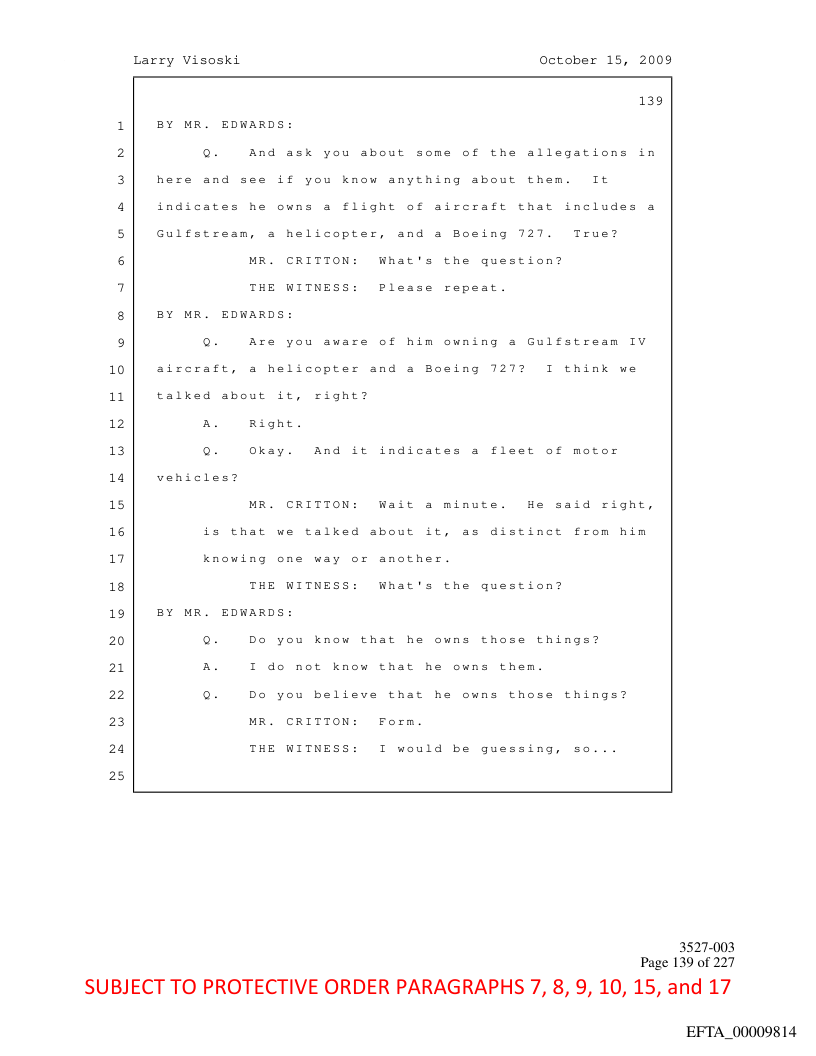 Larry Visoski October 15, 2009

139

1 BY MR. EDWARDS:

2 Q. And ask you about some of the allegations in

3 here and see if you know anything about them. It

4 indicates he owns a flight of aircraft that includes a

5 Gulfstream, a helicopter, and a Boeing 727. True?

6 MR. CRITTON: What's the question?

7 THE WITNESS: Please repeat.

8 BY MR. EDWARDS:

9 Q. Are you aware of him owning a Gulfstream IV

10 aircraft, a helicopter and a Boeing 727? I think we

11 talked about it, right?

12 A. Right.

13 Q. Okay. And it indicates a fleet of motor

14 vehicles?

15 MR. CRITTON: Wait a minute. He said right,

16 is that we talked about it, as distinct from him

17 knowing one way or another.

18 THE WITNESS: What's the question?

19 BY MR. EDWARDS:

20 Q. Do you know that he owns those things?

21 A. I do not know that he owns them.

22 Q. Do you believe that he owns those things?

23 MR. CRITTON: Form.

24 THE WITNESS: I would be guessing, so...

25

3527-003
Page 139 of 227

SUBJECT TO PROTECTIVE ORDER PARAGRAPHS 7, 8, 9, 10, 15, and 17

EFTA_00009814